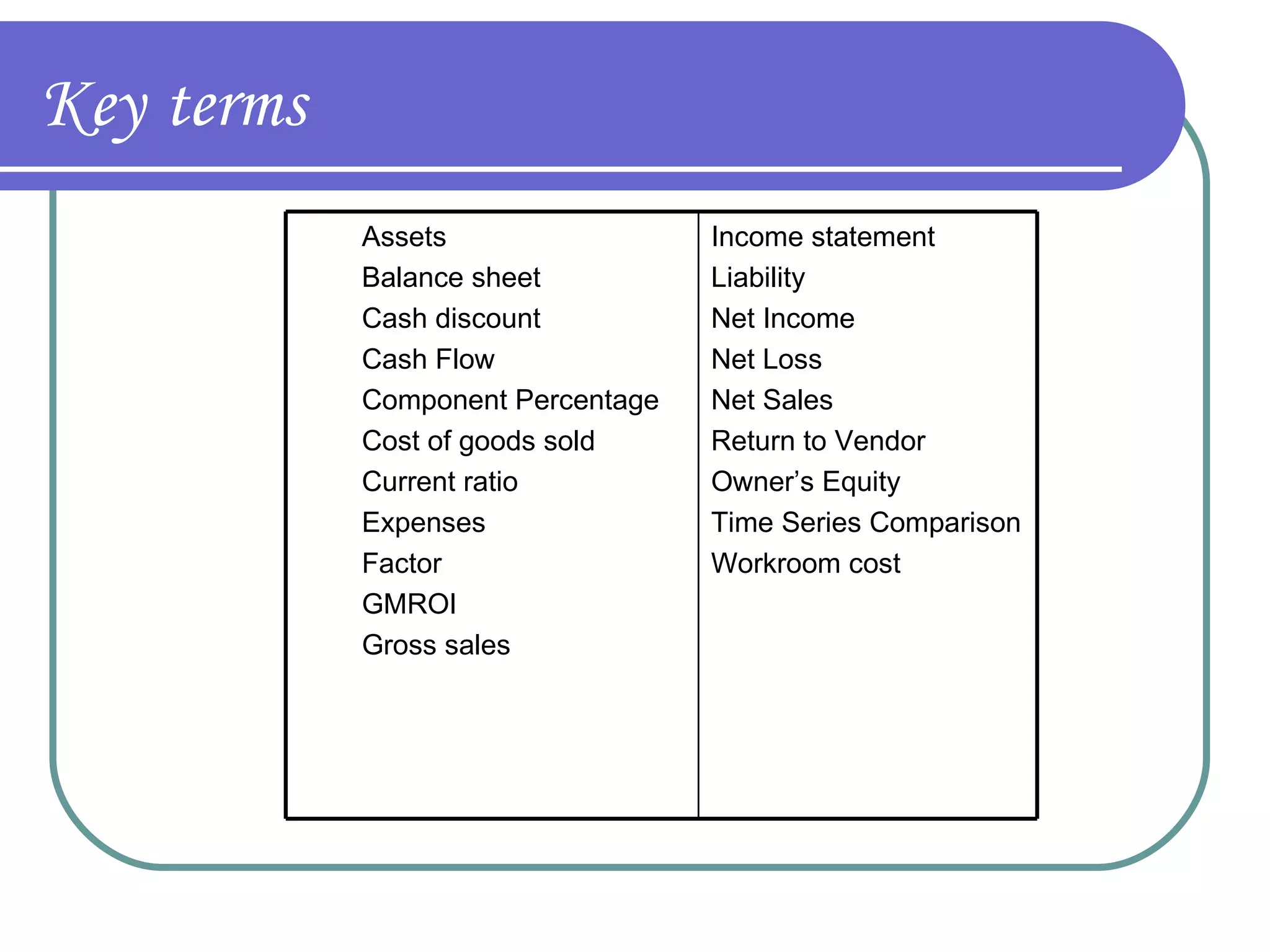 Key terms

Assets
Balance sheet
Cash discount
Cash Flow
Component Percentage
Cost of goods sold
Current ratio
Expenses
Factor
GMROI
Gross sales

Income statement
Liability
Net Income
Net Loss
Net Sales
Return to Vendor
Owner’s Equity
Time Series Comparison
Workroom cost